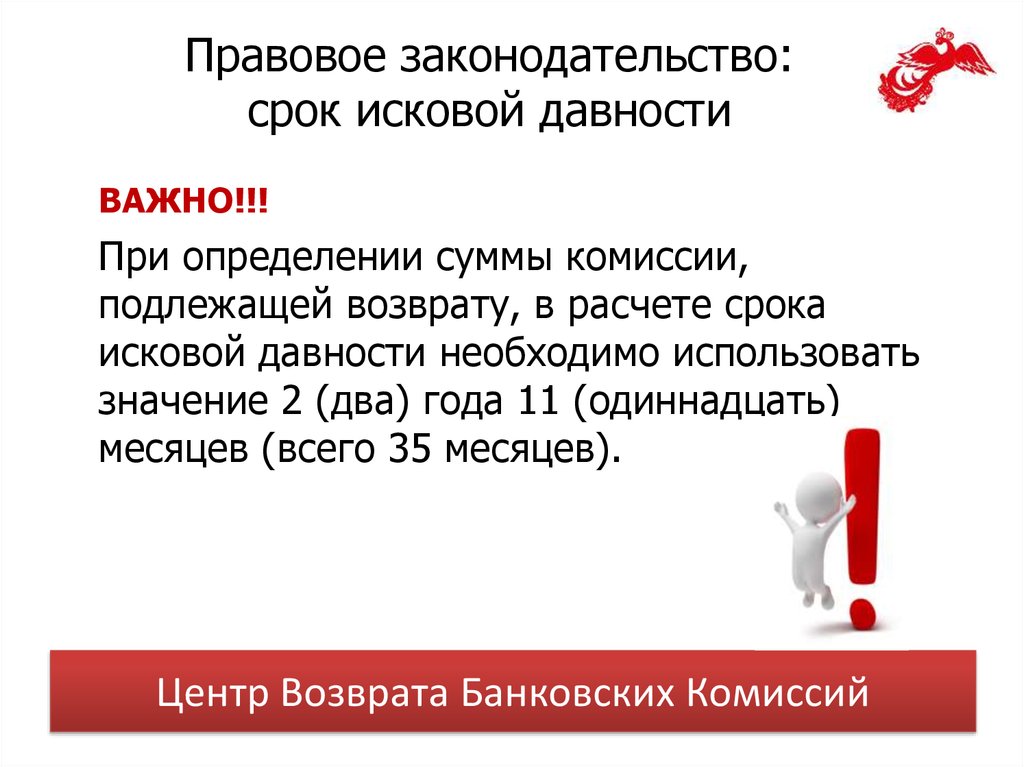 Правовое законодательство:
срок исковой давности

ВАЖНО!!!

При определении суммы комиссии, подлежащей возврату, в расчете срока исковой давности необходимо использовать значение 2 (два) года 11 (одиннадцать) месяцев (всего 35 месяцев).

Центр Возврата Банковских Комиссий